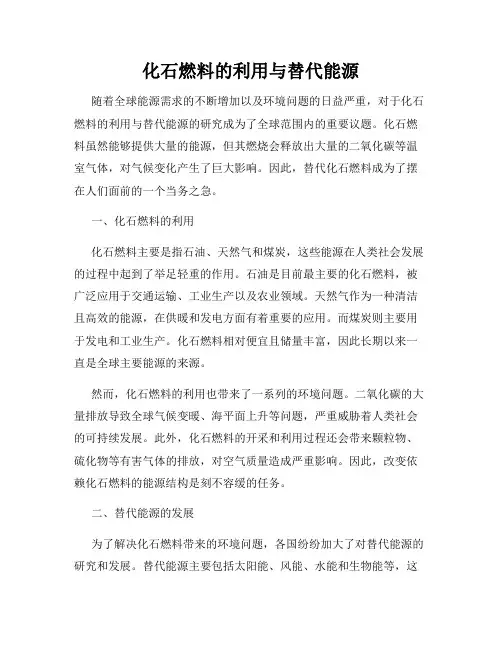 化石燃料的利用与替代能源

随着全球能源需求的不断增加以及环境问题的日益严重，对于化石燃料的利用与替代能源的研究成为了全球范围内的重要议题。化石燃料虽然能够提供大量的能源，但其燃烧会释放出大量的二氧化碳等温室气体，对气候变化产生了巨大影响。因此，替代化石燃料成为了摆在人们面前的一个当务之急。

一、化石燃料的利用

化石燃料主要是指石油、天然气和煤炭，这些能源在人类社会发展的过程中起到了举足轻重的作用。石油是目前最主要的化石燃料，被广泛应用于交通运输、工业生产以及农业领域。天然气作为一种清洁且高效的能源，在供暖和发电方面有着重要的应用。而煤炭则主要用于发电和工业生产。化石燃料相对便宜且储量丰富，因此长期以来一直是全球主要能源的来源。

然而，化石燃料的利用也带来了一系列的环境问题。二氧化碳的大量排放导致全球气候变暖、海平面上升等问题，严重威胁着人类社会的可持续发展。此外，化石燃料的开采和利用过程还会带来颗粒物、硫化物等有害气体的排放，对空气质量造成严重影响。因此，改变依赖化石燃料的能源结构是刻不容缓的任务。

二、替代能源的发展

为了解决化石燃料带来的环境问题，各国纷纷加大了对替代能源的研究和发展。替代能源主要包括太阳能、风能、水能和生物能等，这